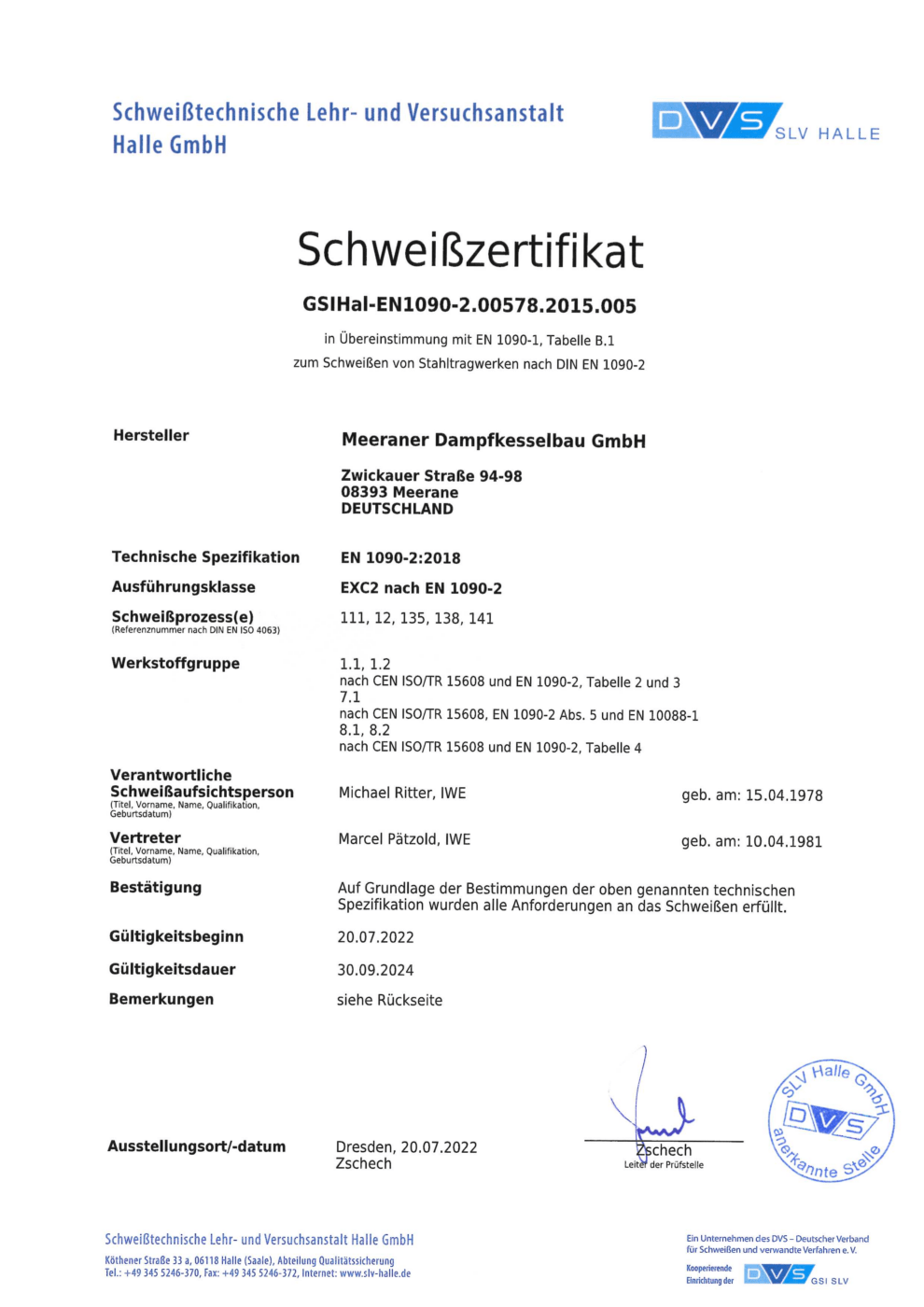 Schweißtechnische Lehr- und Versuchsanstalt Halle GmbH

DVS SLV HALLE

Schweißzertifikat

GSIHal-EN1090-2.00578.2015.005

in Übereinstimmung mit EN 1090-1, Tabelle B.1
zum Schweißen von Stahltragwerken nach DIN EN 1090-2

Hersteller

Meeraner Dampfkesselbau GmbH

Zwickauer Straße 94-98
08393 Meerane
DEUTSCHLAND

Technische Spezifikation
EN 1090-2:2018

Ausführungsklasse
EXC2 nach EN 1090-2

Schweißprozess(e)
(Referenznummer nach DIN EN ISO 4063)
111, 12, 135, 138, 141

Werkstoffgruppe
1.1, 1.2
nach CEN ISO/TR 15608 und EN 1090-2, Tabelle 2 und 3
7.1
nach CEN ISO/TR 15608, EN 1090-2 Abs. 5 und EN 10088-1
8.1, 8.2
nach CEN ISO/TR 15608 und EN 1090-2, Tabelle 4

Verantwortliche Schweißaufsichtsperson
(Titel, Vorname, Name, Qualifikation, Geburtsdatum)
Michael Ritter, IWE
geb. am: 15.04.1978

Vertreter
(Titel, Vorname, Name, Qualifikation, Geburtsdatum)
Marcel Pätzold, IWE
geb. am: 10.04.1981

Bestätigung
Auf Grundlage der Bestimmungen der oben genannten technischen Spezifikation wurden alle Anforderungen an das Schweißen erfüllt.

Gültigkeitsbeginn
20.07.2022

Gültigkeitsdauer
30.09.2024

Bemerkungen
siehe Rückseite

Ausstellungsort/-datum
Dresden, 20.07.2022
Zschech

Zschech
Leiter der Prüfstelle

SLV Halle GmbH
DVS
anerkannte Stelle

Schweißtechnische Lehr- und Versuchsanstalt Halle GmbH
Köthener Straße 33 a, 06118 Halle (Saale), Abteilung Qualitätssicherung
Tel.: +49 345 5246-370, Fax: +49 345 5246-372, Internet: www.slv-halle.de

Ein Unternehmen des DVS – Deutscher Verband für Schweißen und verwandte Verfahren e. V.
Kooperierende Einrichtung der DVS GSI SLV